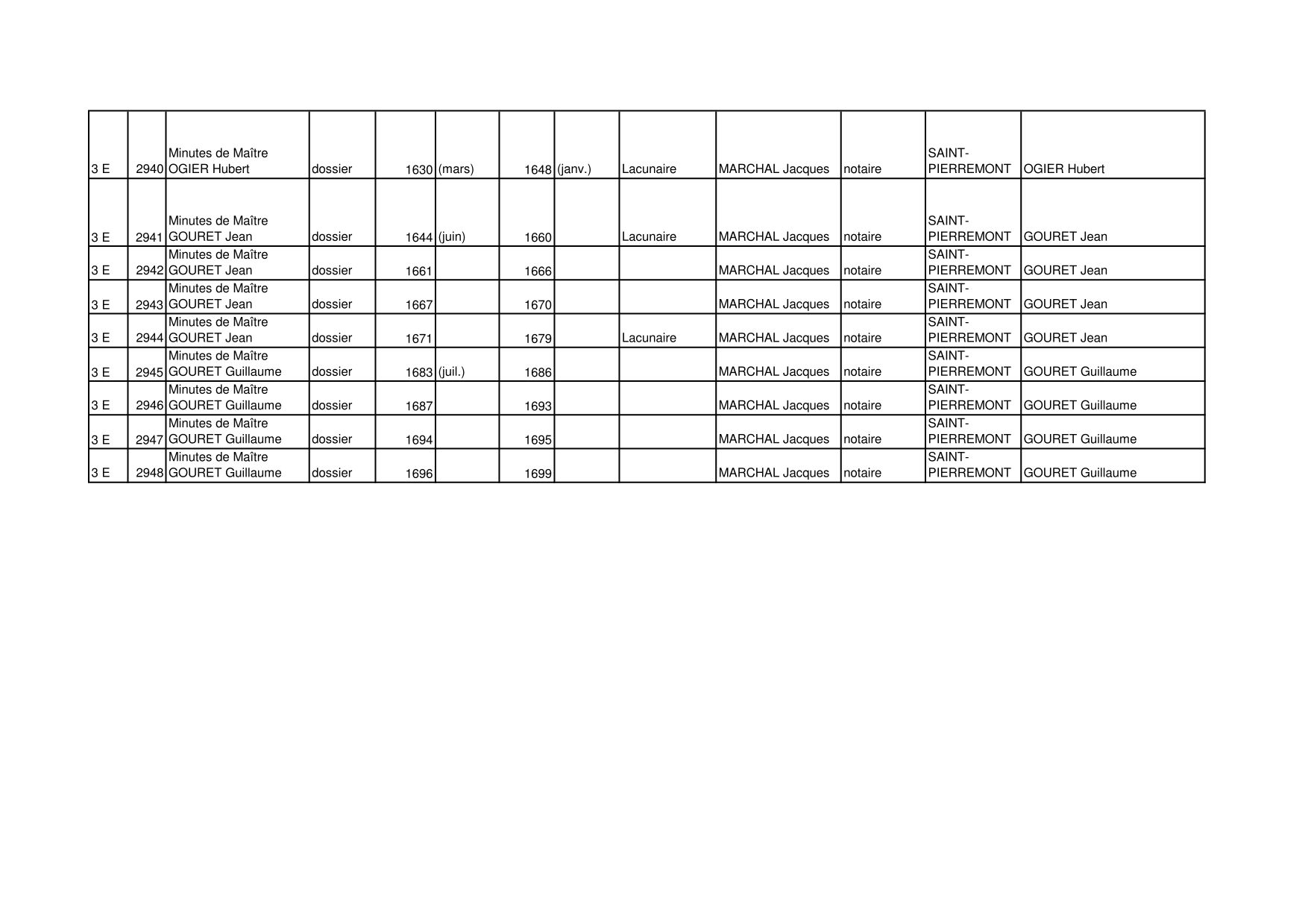 | | | | | | | | | | | | | |
|---|---|---|---|---|---|---|---|---|---|---|---|---|
| 3 E | 2940 | Minutes de Maître OGIER Hubert | dossier | 1630 | (mars) | 1648 | (janv.) | Lacunaire | MARCHAL Jacques | notaire | SAINT-PIERREMONT | OGIER Hubert |
| 3 E | 2941 | Minutes de Maître GOURET Jean | dossier | 1644 | (juin) | 1660 | | Lacunaire | MARCHAL Jacques | notaire | SAINT-PIERREMONT | GOURET Jean |
| 3 E | 2942 | Minutes de Maître GOURET Jean | dossier | 1661 | | 1666 | | | MARCHAL Jacques | notaire | SAINT-PIERREMONT | GOURET Jean |
| 3 E | 2943 | Minutes de Maître GOURET Jean | dossier | 1667 | | 1670 | | | MARCHAL Jacques | notaire | SAINT-PIERREMONT | GOURET Jean |
| 3 E | 2944 | Minutes de Maître GOURET Jean | dossier | 1671 | | 1679 | | Lacunaire | MARCHAL Jacques | notaire | SAINT-PIERREMONT | GOURET Jean |
| 3 E | 2945 | Minutes de Maître GOURET Guillaume | dossier | 1683 | (juil.) | 1686 | | | MARCHAL Jacques | notaire | SAINT-PIERREMONT | GOURET Guillaume |
| 3 E | 2946 | Minutes de Maître GOURET Guillaume | dossier | 1687 | | 1693 | | | MARCHAL Jacques | notaire | SAINT-PIERREMONT | GOURET Guillaume |
| 3 E | 2947 | Minutes de Maître GOURET Guillaume | dossier | 1694 | | 1695 | | | MARCHAL Jacques | notaire | SAINT-PIERREMONT | GOURET Guillaume |
| 3 E | 2948 | Minutes de Maître GOURET Guillaume | dossier | 1696 | | 1699 | | | MARCHAL Jacques | notaire | SAINT-PIERREMONT | GOURET Guillaume |